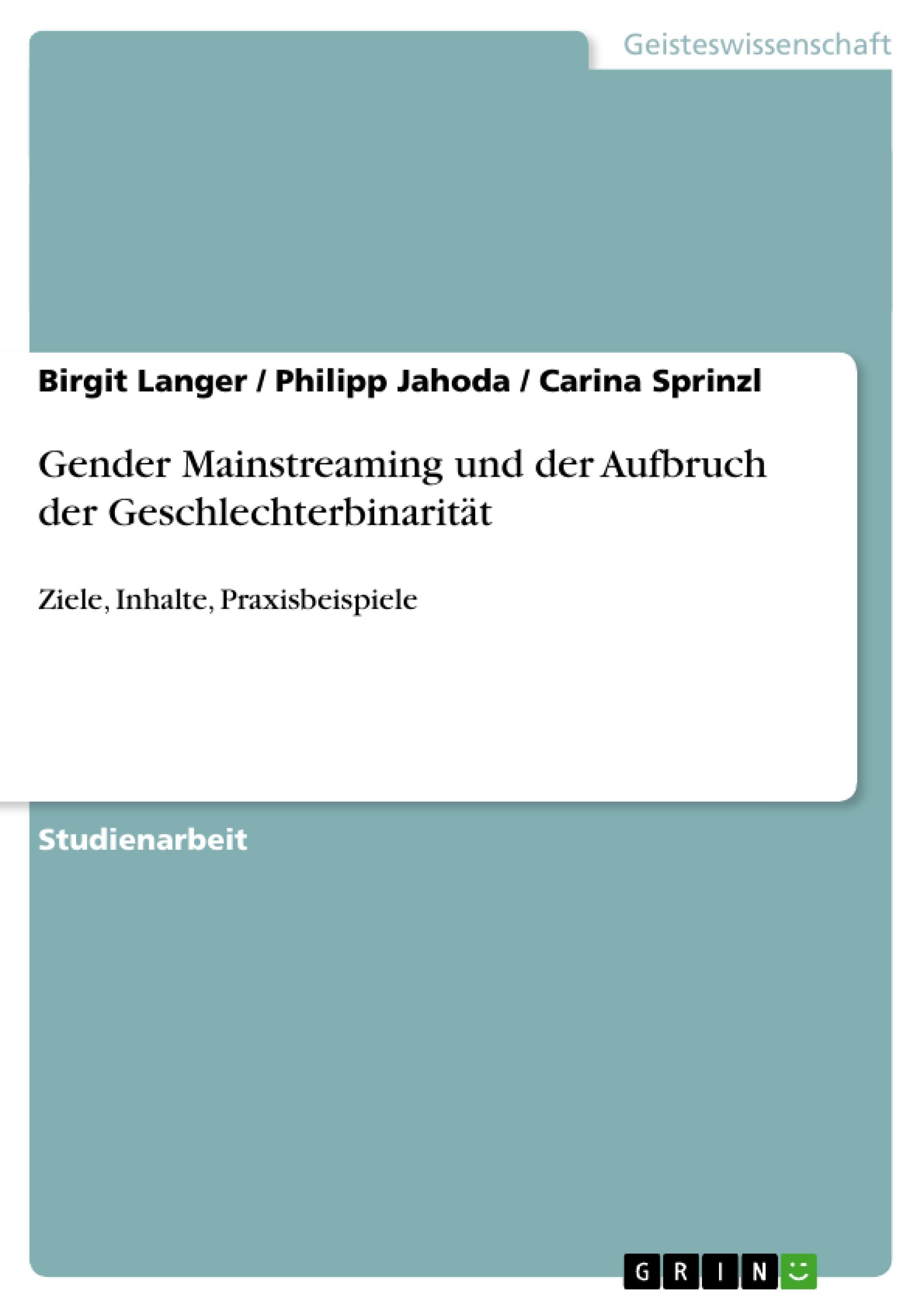 Geisteswissenschaft

Birgit Langer / Philipp Jahoda / Carina Sprinzl

Gender Mainstreaming und der Aufbruch der Geschlechterbinarität

Ziele, Inhalte, Praxisbeispiele

Studienarbeit

GRIN